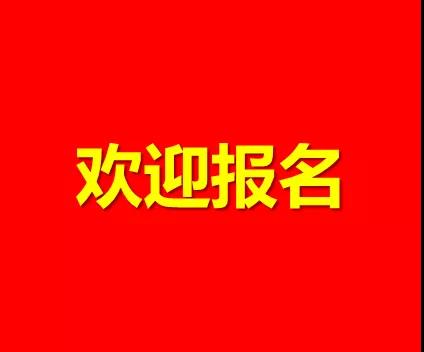 欢迎报名